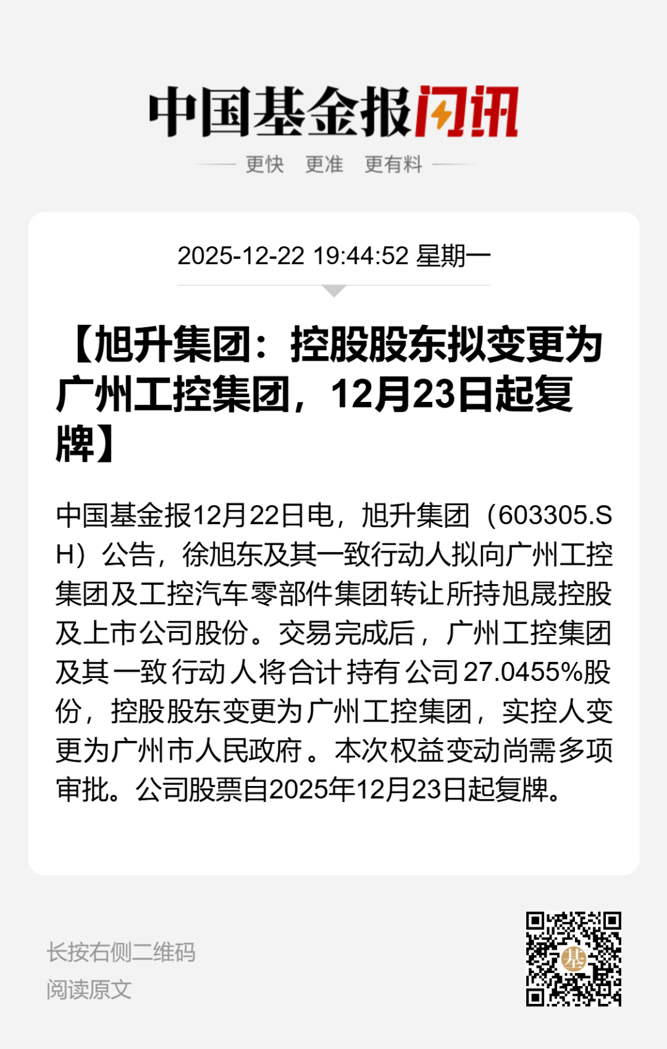 中国基金报闪讯

更快 更准 更有料

2025-12-22 19:44:52 星期一

【旭升集团：控股股东拟变更为广州工控集团，12月23日起复牌】

中国基金报12月22日电，旭升集团（603305.SH）公告，徐旭东及其一致行动人拟向广州工控集团及工控汽车零部件集团转让所持旭晟控股及上市公司股份。交易完成后，广州工控集团及其一致行动人将合计持有公司27.0455%股份，控股股东变更为广州工控集团，实控人变更为广州市人民政府。本次权益变动尚需多项审批。公司股票自2025年12月23日起复牌。

长按右侧二维码
阅读原文